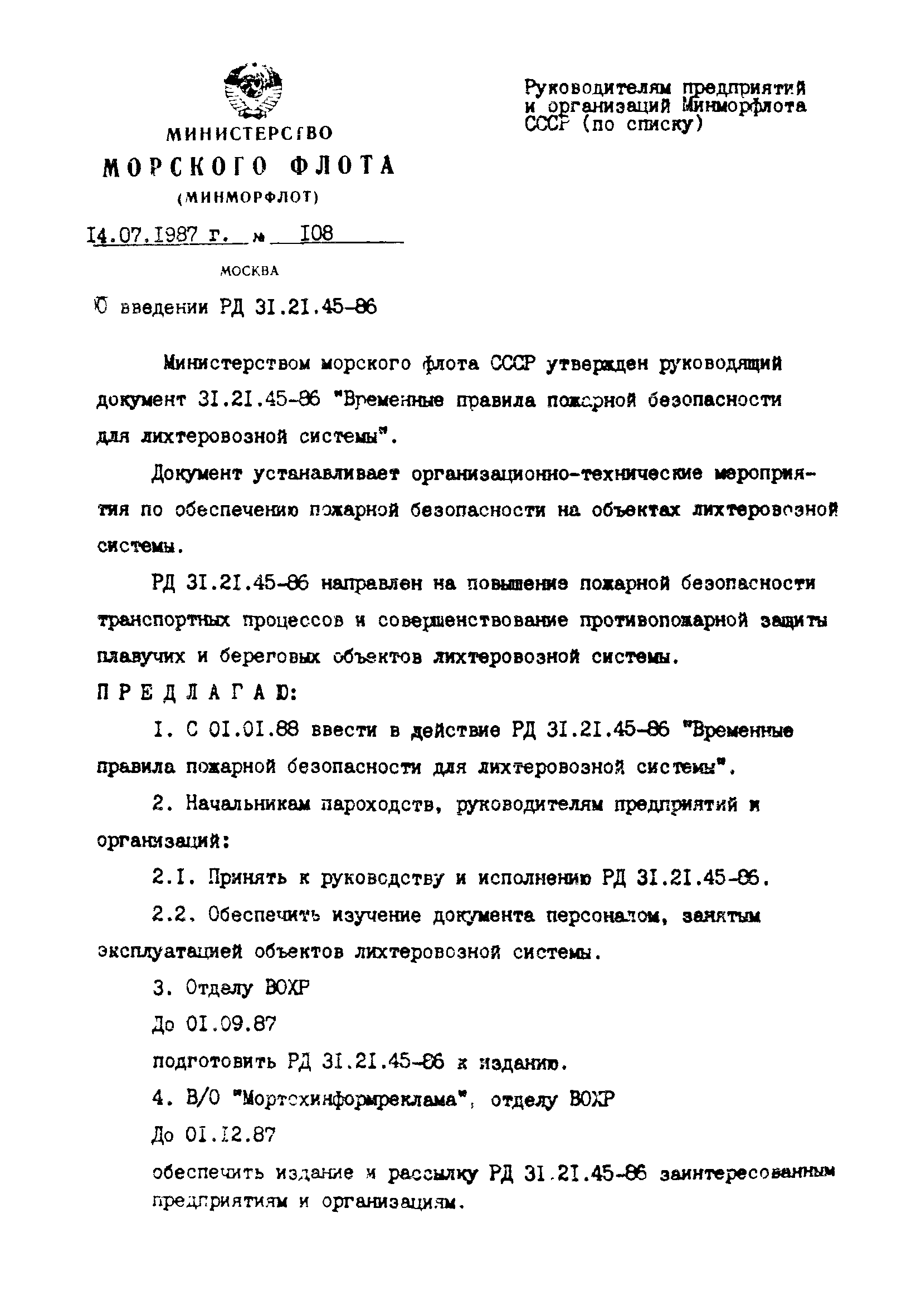 МИНИСТЕРСТВО
МОРСКОГО ФЛОТА
(МИНМОРФЛОТ)

14.07.1987 г. № 108

МОСКВА

Руководителям предприятий и организаций Минморфлота СССР (по списку)

О введении РД 31.21.45-86

Министерством морского флота СССР утвержден руководящий документ 31.21.45-86 "Временные правила пожарной безопасности для лихтеровозной системы".

Документ устанавливает организационно-технические мероприятия по обеспечению пожарной безопасности на объектах лихтеровозной системы.

РД 31.21.45-86 направлен на повышение пожарной безопасности транспортных процессов и совершенствование противопожарной защиты плавучих и береговых объектов лихтеровозной системы.

ПРЕДЛАГАЮ:

1. С 01.01.88 ввести в действие РД 31.21.45-86 "Временные правила пожарной безопасности для лихтеровозной системы".

2. Начальникам пароходств, руководителям предприятий и организаций:

2.1. Принять к руководству и исполнению РД 31.21.45-86.

2.2. Обеспечить изучение документа персоналом, занятым эксплуатацией объектов лихтеровозной системы.

3. Отделу ВОХР

До 01.09.87

подготовить РД 31.21.45-86 к изданию.

4. В/О "Мортехинформреклама", отделу ВОХР

До 01.12.87

обеспечить издание и рассылку РД 31.21.45-86 заинтересованным предприятиям и организациям.